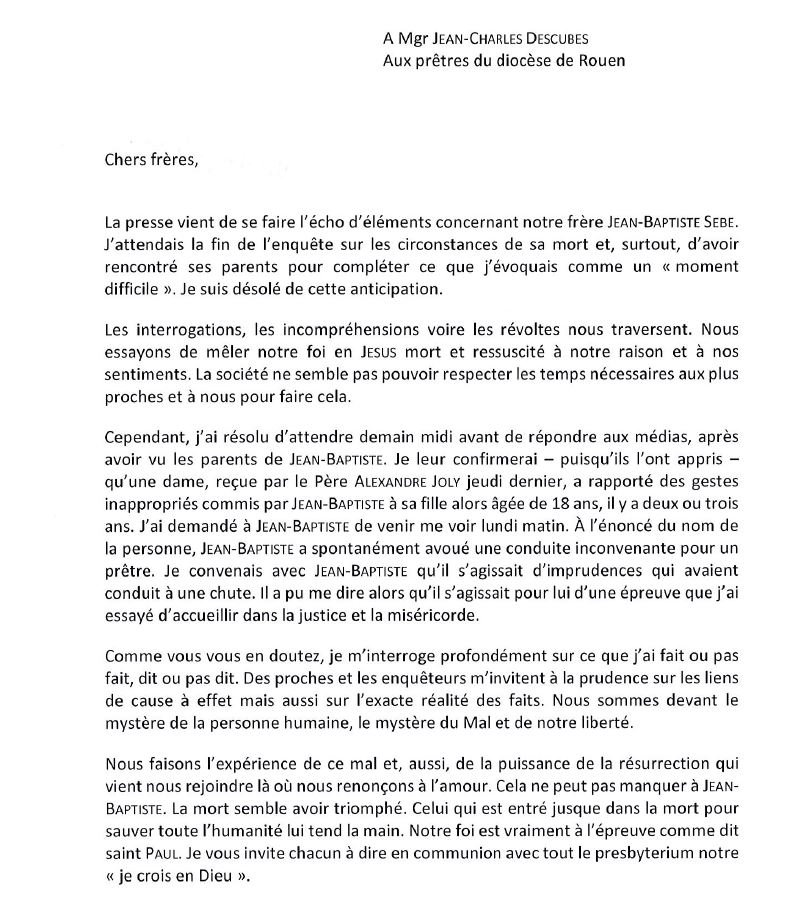 A Mgr JEAN-CHARLES DESCUBES
Aux prêtres du diocèse de Rouen

Chers frères,

La presse vient de se faire l'écho d'éléments concernant notre frère JEAN-BAPTISTE SEBE. J'attendais la fin de l'enquête sur les circonstances de sa mort et, surtout, d'avoir rencontré ses parents pour compléter ce que j'évoquais comme un « moment difficile ». Je suis désolé de cette anticipation.

Les interrogations, les incompréhensions voire les révoltes nous traversent. Nous essayons de mêler notre foi en JESUS mort et ressuscité à notre raison et à nos sentiments. La société ne semble pas pouvoir respecter les temps nécessaires aux plus proches et à nous pour faire cela.

Cependant, j'ai résolu d'attendre demain midi avant de répondre aux médias, après avoir vu les parents de JEAN-BAPTISTE. Je leur confirmerai – puisqu'ils l'ont appris – qu'une dame, reçue par le Père ALEXANDRE JOLY jeudi dernier, a rapporté des gestes inappropriés commis par JEAN-BAPTISTE à sa fille alors âgée de 18 ans, il y a deux ou trois ans. J'ai demandé à JEAN-BAPTISTE de venir me voir lundi matin. À l'énoncé du nom de la personne, JEAN-BAPTISTE a spontanément avoué une conduite inconvenante pour un prêtre. Je convenais avec JEAN-BAPTISTE qu'il s'agissait d'imprudences qui avaient conduit à une chute. Il a pu me dire alors qu'il s'agissait pour lui d'une épreuve que j'ai essayé d'accueillir dans la justice et la miséricorde.

Comme vous vous en doutez, je m'interroge profondément sur ce que j'ai fait ou pas fait, dit ou pas dit. Des proches et les enquêteurs m'invitent à la prudence sur les liens de cause à effet mais aussi sur l'exacte réalité des faits. Nous sommes devant le mystère de la personne humaine, le mystère du Mal et de notre liberté.

Nous faisons l'expérience de ce mal et, aussi, de la puissance de la résurrection qui vient nous rejoindre là où nous renonçons à l'amour. Cela ne peut pas manquer à JEAN-BAPTISTE. La mort semble avoir triomphé. Celui qui est entré jusque dans la mort pour sauver toute l'humanité lui tend la main. Notre foi est vraiment à l'épreuve comme dit saint PAUL. Je vous invite chacun à dire en communion avec tout le presbyterium notre « je crois en Dieu ».